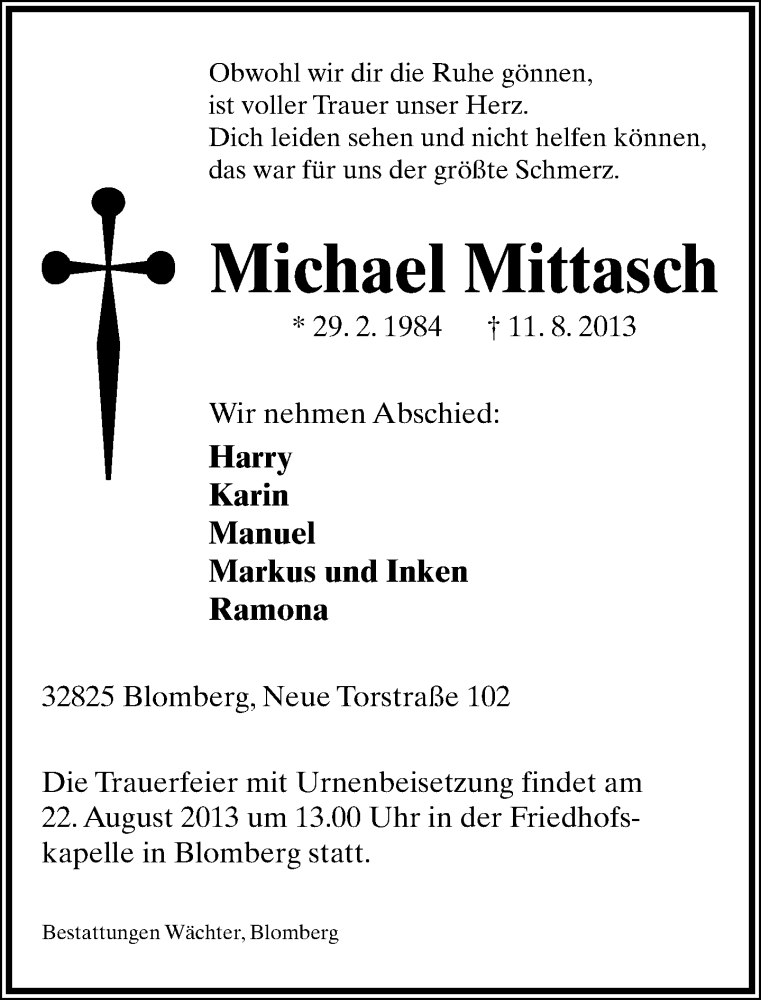 Obwohl wir dir die Ruhe gönnen,
ist voller Trauer unser Herz.
Dich leiden sehen und nicht helfen können,
das war für uns der größte Schmerz.

Michael Mittasch

* 29. 2. 1984 † 11. 8. 2013

Wir nehmen Abschied:

Harry
Karin
Manuel
Markus und Inken
Ramona

32825 Blomberg, Neue Torstraße 102

Die Trauerfeier mit Urnenbeisetzung findet am 22. August 2013 um 13.00 Uhr in der Friedhofskapelle in Blomberg statt.

Bestattungen Wächter, Blomberg